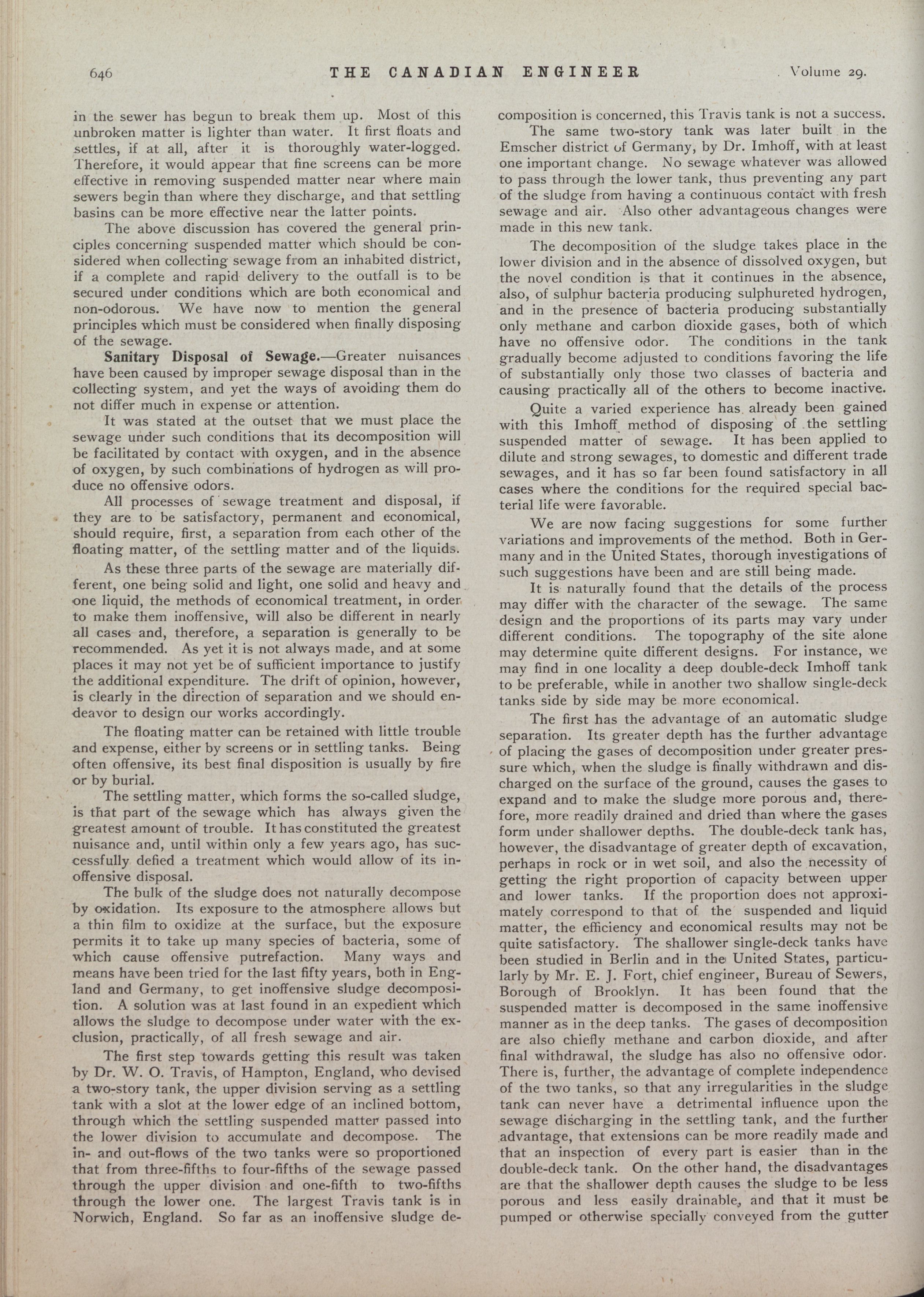 646 THE CANADIAN ENGINEER Volume 29.

in the sewer has begun to break them up. Most of this unbroken matter is lighter than water. It first floats and settles, if at all, after it is thoroughly water-logged. Therefore, it would appear that fine screens can be more effective in removing suspended matter near where main sewers begin than where they discharge, and that settling basins can be more effective near the latter points.

The above discussion has covered the general principles concerning suspended matter which should be considered when collecting sewage from an inhabited district, if a complete and rapid delivery to the outfall is to be secured under conditions which are both economical and non-odorous. We have now to mention the general principles which must be considered when finally disposing of the sewage.

Sanitary Disposal of Sewage.—Greater nuisances have been caused by improper sewage disposal than in the collecting system, and yet the ways of avoiding them do not differ much in expense or attention.

It was stated at the outset that we must place the sewage under such conditions that its decomposition will be facilitated by contact with oxygen, and in the absence of oxygen, by such combinations of hydrogen as will produce no offensive odors.

All processes of sewage treatment and disposal, if they are to be satisfactory, permanent and economical, should require, first, a separation from each other of the floating matter, of the settling matter and of the liquids.

As these three parts of the sewage are materially different, one being solid and light, one solid and heavy and one liquid, the methods of economical treatment, in order to make them inoffensive, will also be different in nearly all cases and, therefore, a separation is generally to be recommended. As yet it is not always made, and at some places it may not yet be of sufficient importance to justify the additional expenditure. The drift of opinion, however, is clearly in the direction of separation and we should endeavor to design our works accordingly.

The floating matter can be retained with little trouble and expense, either by screens or in settling tanks. Being often offensive, its best final disposition is usually by fire or by burial.

The settling matter, which forms the so-called sludge, is that part of the sewage which has always given the greatest amount of trouble. It has constituted the greatest nuisance and, until within only a few years ago, has successfully defied a treatment which would allow of its inoffensive disposal.

The bulk of the sludge does not naturally decompose by oxidation. Its exposure to the atmosphere allows but a thin film to oxidize at the surface, but the exposure permits it to take up many species of bacteria, some of which cause offensive putrefaction. Many ways and means have been tried for the last fifty years, both in England and Germany, to get inoffensive sludge decomposition. A solution was at last found in an expedient which allows the sludge to decompose under water with the exclusion, practically, of all fresh sewage and air.

The first step towards getting this result was taken by Dr. W. O. Travis, of Hampton, England, who devised a two-story tank, the upper division serving as a settling tank with a slot at the lower edge of an inclined bottom, through which the settling suspended matter passed into the lower division to accumulate and decompose. The in- and out-flows of the two tanks were so proportioned that from three-fifths to four-fifths of the sewage passed through the upper division and one-fifth to two-fifths through the lower one. The largest Travis tank is in Norwich, England. So far as an inoffensive sludge decomposition is concerned, this Travis tank is not a success.

The same two-story tank was later built in the Emscher district of Germany, by Dr. Imhoff, with at least one important change. No sewage whatever was allowed to pass through the lower tank, thus preventing any part of the sludge from having a continuous contact with fresh sewage and air. Also other advantageous changes were made in this new tank.

The decomposition of the sludge takes place in the lower division and in the absence of dissolved oxygen, but the novel condition is that it continues in the absence, also, of sulphur bacteria producing sulphureted hydrogen, and in the presence of bacteria producing substantially only methane and carbon dioxide gases, both of which have no offensive odor. The conditions in the tank gradually become adjusted to conditions favoring the life of substantially only those two classes of bacteria and causing practically all of the others to become inactive.

Quite a varied experience has already been gained with this Imhoff method of disposing of the settling suspended matter of sewage. It has been applied to dilute and strong sewages, to domestic and different trade sewages, and it has so far been found satisfactory in all cases where the conditions for the required special bacterial life were favorable.

We are now facing suggestions for some further variations and improvements of the method. Both in Germany and in the United States, thorough investigations of such suggestions have been and are still being made.

It is naturally found that the details of the process may differ with the character of the sewage. The same design and the proportions of its parts may vary under different conditions. The topography of the site alone may determine quite different designs. For instance, we may find in one locality a deep double-deck Imhoff tank to be preferable, while in another two shallow single-deck tanks side by side may be more economical.

The first has the advantage of an automatic sludge separation. Its greater depth has the further advantage of placing the gases of decomposition under greater pressure which, when the sludge is finally withdrawn and discharged on the surface of the ground, causes the gases to expand and to make the sludge more porous and, therefore, more readily drained and dried than where the gases form under shallower depths. The double-deck tank has, however, the disadvantage of greater depth of excavation, perhaps in rock or in wet soil, and also the necessity of getting the right proportion of capacity between upper and lower tanks. If the proportion does not approximately correspond to that of the suspended and liquid matter, the efficiency and economical results may not be quite satisfactory. The shallower single-deck tanks have been studied in Berlin and in the United States, particularly by Mr. E. J. Fort, chief engineer, Bureau of Sewers, Borough of Brooklyn. It has been found that the suspended matter is decomposed in the same inoffensive manner as in the deep tanks. The gases of decomposition are also chiefly methane and carbon dioxide, and after final withdrawal, the sludge has also no offensive odor. There is, further, the advantage of complete independence of the two tanks, so that any irregularities in the sludge tank can never have a detrimental influence upon the sewage discharging in the settling tank, and the further advantage, that extensions can be more readily made and that an inspection of every part is easier than in the double-deck tank. On the other hand, the disadvantages are that the shallower depth causes the sludge to be less porous and less easily drainable, and that it must be pumped or otherwise specially conveyed from the gutter